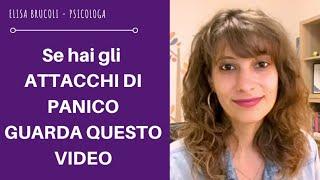 ELISA BRUCOLI - PSICOLOGA

Se hai gli ATTACCHI DI PANICO GUARDA QUESTO VIDEO